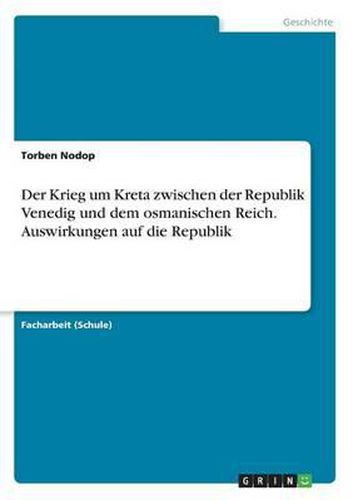 Geschichte

Torben Nodop

Der Krieg um Kreta zwischen der Republik Venedig und dem osmanischen Reich. Auswirkungen auf die Republik

Facharbeit (Schule)

GRIN